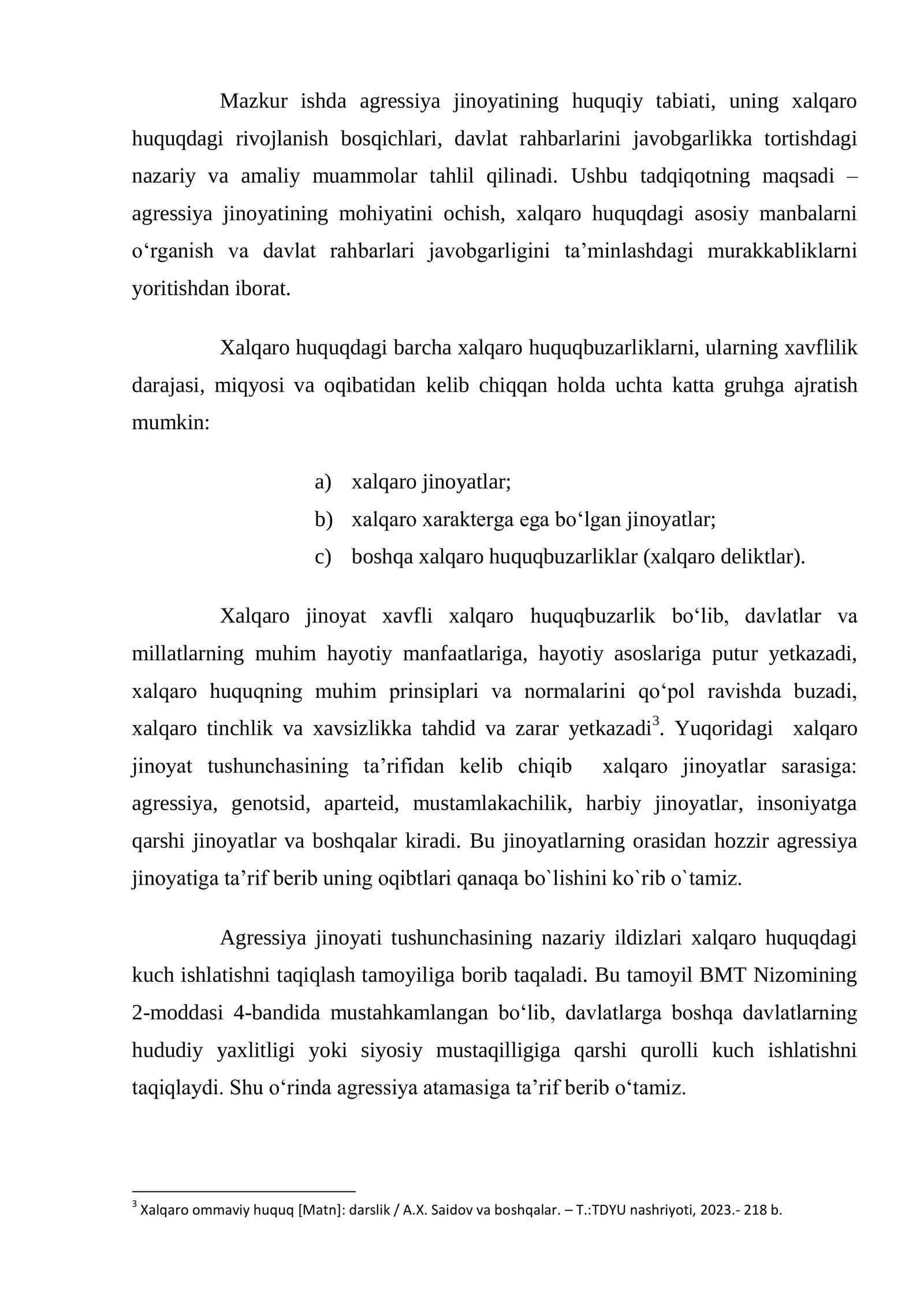 Mazkur ishda agressiya jinoyatining huquqiy tabiati, uning xalqaro huquqdagi rivojlanish bosqichlari, davlat rahbarlarini javobgarlikka tortishdagi nazariy va amaliy muammolar tahlil qilinadi. Ushbu tadqiqotning maqsadi – agressiya jinoyatining mohiyatini ochish, xalqaro huquqdagi asosiy manbalarni o'rganish va davlat rahbarlari javobgarligini ta'minlashdagi murakkabliklarni yoritishdan iborat.

Xalqaro huquqdagi barcha xalqaro huquqbuzarliklarni, ularning xavflilik darajasi, miqyosi va oqibatidan kelib chiqqan holda uchta katta gruhga ajratish mumkin:

a) xalqaro jinoyatlar;
b) xalqaro xarakterga ega bo'lgan jinoyatlar;
c) boshqa xalqaro huquqbuzarliklar (xalqaro deliktlar).

Xalqaro jinoyat xavfli xalqaro huquqbuzarlik bo'lib, davlatlar va millatlarning muhim hayotiy manfaatlariga, hayotiy asoslariga putur yetkazadi, xalqaro huquqning muhim prinsiplari va normalarini qo'pol ravishda buzadi, xalqaro tinchlik va xavsizlikka tahdid va zarar yetkazadi$^{3}$. Yuqoridagi xalqaro jinoyat tushunchasining ta'rifidan kelib chiqib xalqaro jinoyatlar sarasiga: agressiya, genotsid, aparteid, mustamlakachilik, harbiy jinoyatlar, insoniyatga qarshi jinoyatlar va boshqalar kiradi. Bu jinoyatlarning orasidan hozzir agressiya jinoyatiga ta'rif berib uning oqibtlari qanaqa bo`lishini ko`rib o`tamiz.

Agressiya jinoyati tushunchasining nazariy ildizlari xalqaro huquqdagi kuch ishlatishni taqiqlash tamoyiliga borib taqaladi. Bu tamoyil BMT Nizomining 2-moddasi 4-bandida mustahkamlangan bo'lib, davlatlarga boshqa davlatlarning hududiy yaxlitligi yoki siyosiy mustaqilligiga qarshi qurolli kuch ishlatishni taqiqlaydi. Shu o'rinda agressiya atamasiga ta'rif berib o'tamiz.

$^{3}$ Xalqaro ommaviy huquq [Matn]: darslik / A.X. Saidov va boshqalar. – T.:TDYU nashriyoti, 2023.- 218 b.